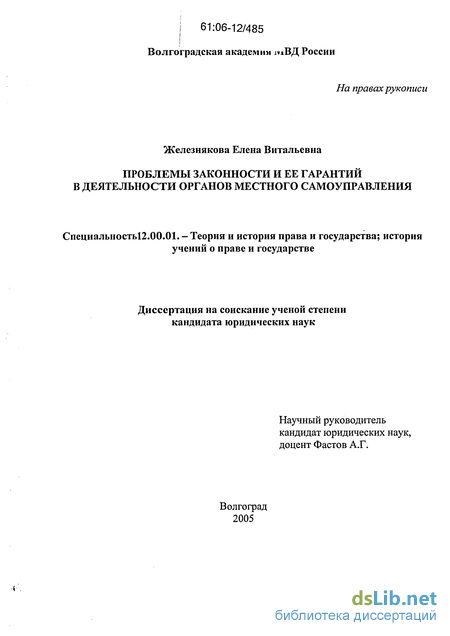 61:06-12/485

Волгоградская академия МВД России

На правах рукописи

Железнякова Елена Витальевна

ПРОБЛЕМЫ ЗАКОННОСТИ И ЕЕ ГАРАНТИЙ В ДЕЯТЕЛЬНОСТИ ОРГАНОВ МЕСТНОГО САМОУПРАВЛЕНИЯ

Специальность12.00.01. – Теория и история права и государства; история учений о праве и государстве

Диссертация на соискание ученой степени кандидата юридических наук

Научный руководитель
кандидат юридических наук,
доцент Фастов А.Г.

Волгоград
2005

dsLib.net
библиотека диссертаций